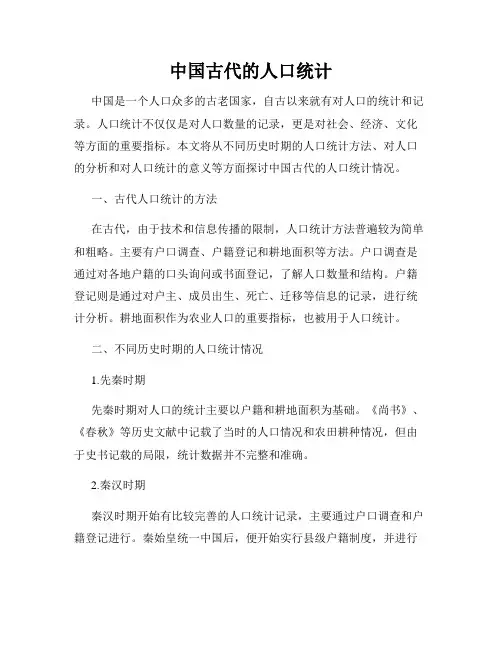 中国古代的人口统计

中国是一个人口众多的古老国家，自古以来就有对人口的统计和记录。人口统计不仅仅是对人口数量的记录，更是对社会、经济、文化等方面的重要指标。本文将从不同历史时期的人口统计方法、对人口的分析和对人口统计的意义等方面探讨中国古代的人口统计情况。

一、古代人口统计的方法

在古代，由于技术和信息传播的限制，人口统计方法普遍较为简单和粗略。主要有户口调查、户籍登记和耕地面积等方法。户口调查是通过对各地户籍的口头询问或书面登记，了解人口数量和结构。户籍登记则是通过对户主、成员出生、死亡、迁移等信息的记录，进行统计分析。耕地面积作为农业人口的重要指标，也被用于人口统计。

二、不同历史时期的人口统计情况

1.先秦时期

先秦时期对人口的统计主要以户籍和耕地面积为基础。《尚书》、《春秋》等历史文献中记载了当时的人口情况和农田耕种情况，但由于史书记载的局限，统计数据并不完整和准确。

2.秦汉时期

秦汉时期开始有比较完善的人口统计记录，主要通过户口调查和户籍登记进行。秦始皇统一中国后，便开始实行县级户籍制度，并进行